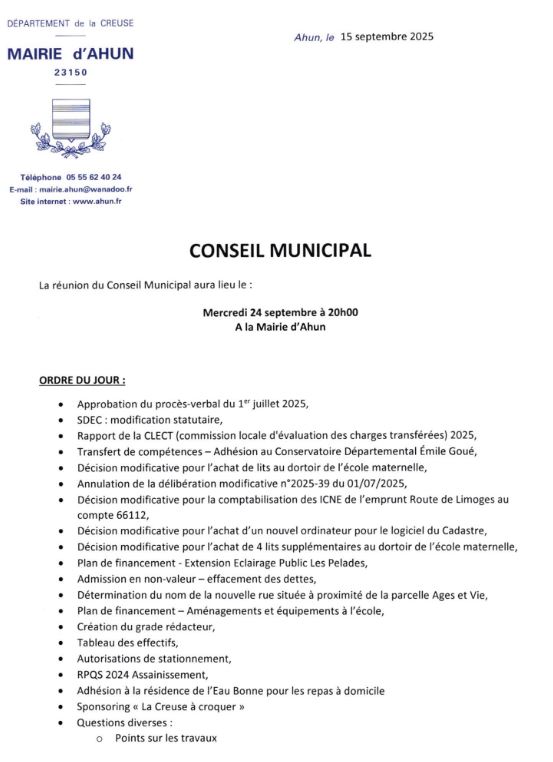 DÉPARTEMENT de la CREUSE

MAIRIE d'AHUN

23150

Téléphone 05 55 62 40 24
E-mail : mairie.ahun@wanadoo.fr
Site internet : www.ahun.fr

Ahun, le 15 septembre 2025

CONSEIL MUNICIPAL

La réunion du Conseil Municipal aura lieu le :

Mercredi 24 septembre à 20h00
A la Mairie d'Ahun

ORDRE DU JOUR :

- Approbation du procès-verbal du 1$^{er}$ juillet 2025,
- SDEC : modification statutaire,
- Rapport de la CLECT (commission locale d'évaluation des charges transférées) 2025,
- Transfert de compétences – Adhésion au Conservatoire Départemental Émile Goué,
- Décision modificative pour l'achat de lits au dortoir de l'école maternelle,
- Annulation de la délibération modificative n°2025-39 du 01/07/2025,
- Décision modificative pour la comptabilisation des ICNE de l'emprunt Route de Limoges au compte 66112,
- Décision modificative pour l'achat d'un nouvel ordinateur pour le logiciel du Cadastre,
- Décision modificative pour l'achat de 4 lits supplémentaires au dortoir de l'école maternelle,
- Plan de financement - Extension Eclairage Public Les Pelades,
- Admission en non-valeur – effacement des dettes,
- Détermination du nom de la nouvelle rue située à proximité de la parcelle Ages et Vie,
- Plan de financement – Aménagements et équipements à l'école,
- Création du grade rédacteur,
- Tableau des effectifs,
- Autorisations de stationnement,
- RPQS 2024 Assainissement,
- Adhésion à la résidence de l'Eau Bonne pour les repas à domicile
- Sponsoring « La Creuse à croquer »
- Questions diverses :
  - Points sur les travaux